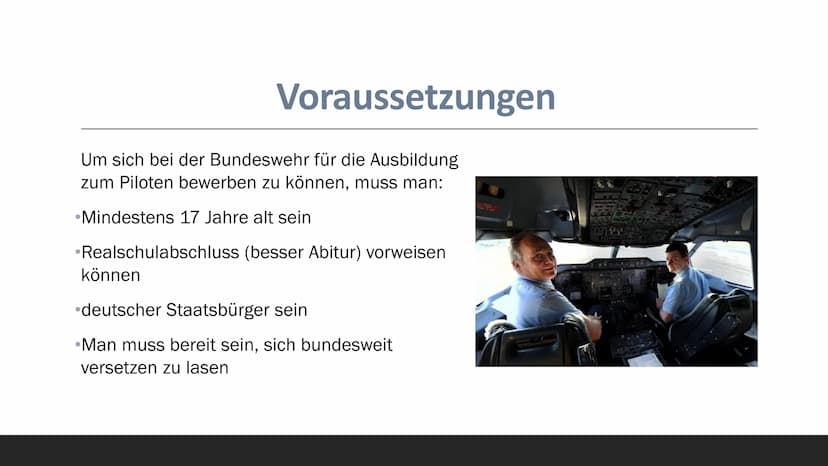 Voraussetzungen

Um sich bei der Bundeswehr für die Ausbildung zum Piloten bewerben zu können, muss man:

•Mindestens 17 Jahre alt sein

•Realschulabschluss (besser Abitur) vorweisen können

•deutscher Staatsbürger sein

•Man muss bereit sein, sich bundesweit versetzen zu lasen